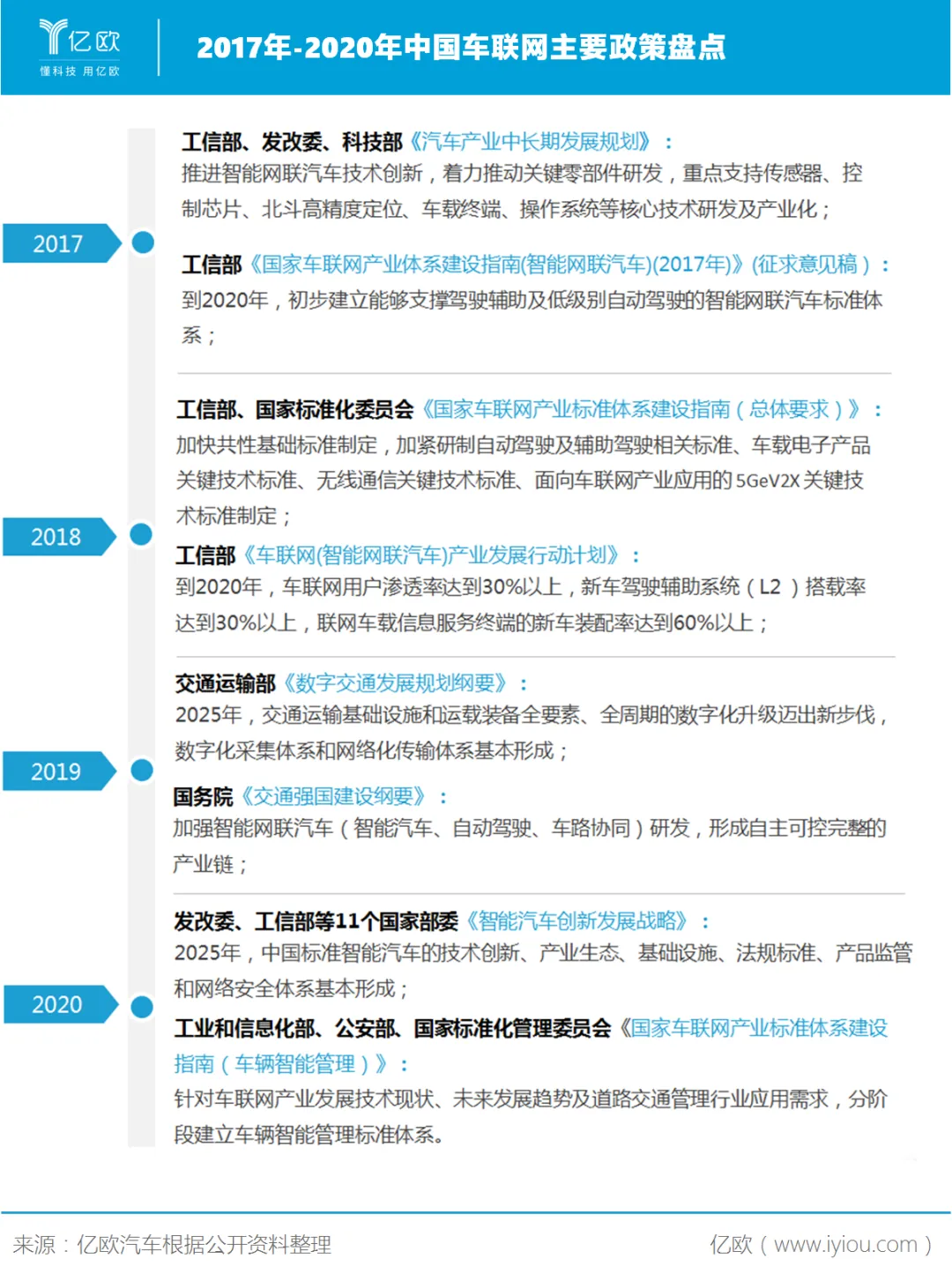 亿欧
懂科技 用亿欧

2017年-2020年中国车联网主要政策盘点

2017

工信部、发改委、科技部《汽车产业中长期发展规划》：
推进智能网联汽车技术创新，着力推动关键零部件研发，重点支持传感器、控制芯片、北斗高精度定位、车载终端、操作系统等核心技术研发及产业化；

工信部《国家车联网产业体系建设指南(智能网联汽车)(2017年)》(征求意见稿）：
到2020年，初步建立能够支撑驾驶辅助及低级别自动驾驶的智能网联汽车标准体系；

2018

工信部、国家标准化委员会《国家车联网产业标准体系建设指南（总体要求）》：
加快共性基础标准制定，加紧研制自动驾驶及辅助驾驶相关标准、车载电子产品关键技术标准、无线通信关键技术标准、面向车联网产业应用的5GeV2X关键技术标准制定；

工信部《车联网(智能网联汽车)产业发展行动计划》：
到2020年，车联网用户渗透率达到30%以上，新车驾驶辅助系统（L2）搭载率达到30%以上，联网车载信息服务终端的新车装配率达到60%以上；

2019

交通运输部《数字交通发展规划纲要》：
2025年，交通运输基础设施和运载装备全要素、全周期的数字化升级迈出新步伐，数字化采集体系和网络化传输体系基本形成；

国务院《交通强国建设纲要》：
加强智能网联汽车（智能汽车、自动驾驶、车路协同）研发，形成自主可控完整的产业链；

2020

发改委、工信部等11个国家部委《智能汽车创新发展战略》：
2025年，中国标准智能汽车的技术创新、产业生态、基础设施、法规标准、产品监管和网络安全体系基本形成；

工业和信息化部、公安部、国家标准化管理委员会《国家车联网产业标准体系建设指南（车辆智能管理）》：
针对车联网产业发展技术现状、未来发展趋势及道路交通管理行业应用需求，分阶段建立车辆智能管理标准体系。

来源：亿欧汽车根据公开资料整理

亿欧（www.iyiou.com）